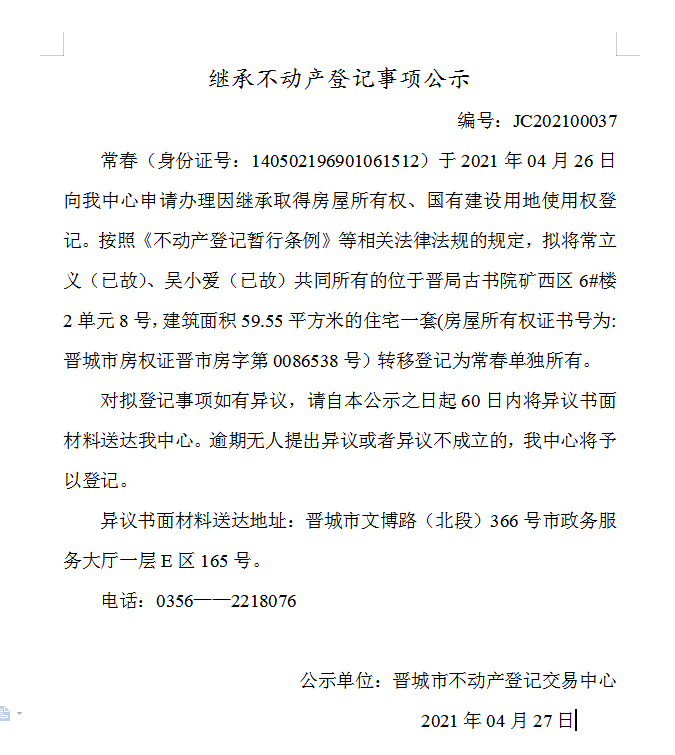 继承不动产登记事项公示

编号：JC202100037

常春（身份证号：140502196901061512）于 2021 年 04 月 26 日向我中心申请办理因继承取得房屋所有权、国有建设用地使用权登记。按照《不动产登记暂行条例》等相关法律法规的规定，拟将常立义（已故）、吴小爱（已故）共同所有的位于晋局古书院矿西区 6#楼 2 单元 8 号，建筑面积 59.55 平方米的住宅一套(房屋所有权证书号为:晋城市房权证晋市房字第 0086538 号）转移登记为常春单独所有。

对拟登记事项如有异议，请自本公示之日起 60 日内将异议书面材料送达我中心。逾期无人提出异议或者异议不成立的，我中心将予以登记。

异议书面材料送达地址：晋城市文博路（北段）366 号市政务服务大厅一层 E 区 165 号。

电话：0356——2218076

公示单位：晋城市不动产登记交易中心

2021 年 04 月 27 日